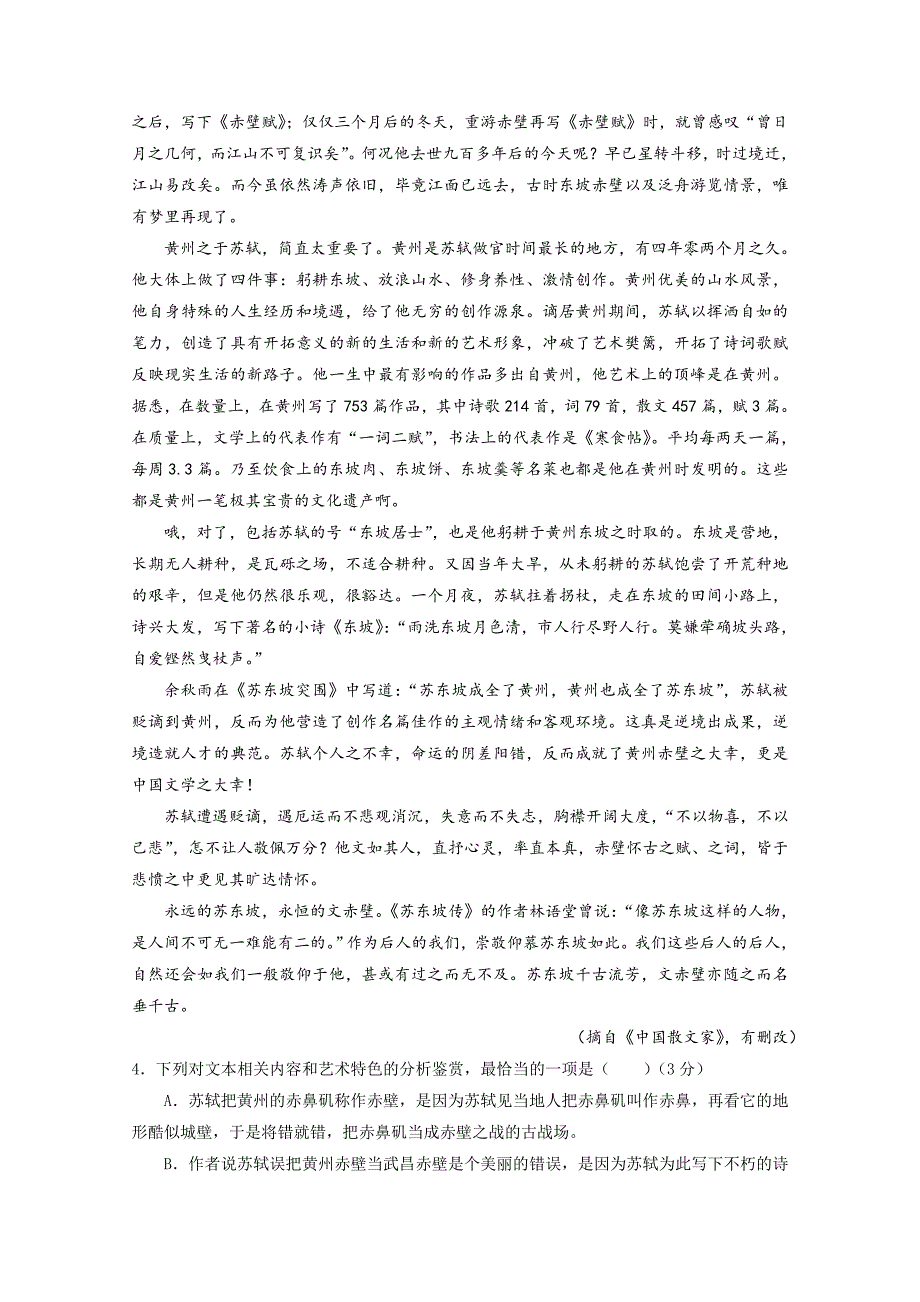 之后，写下《赤壁赋》；仅仅三个月后的冬天，重游赤壁再写《赤壁赋》时，就曾感叹“曾日月之几何，而江山不可复识矣”。何况他去世九百多年后的今天呢？早已星转斗移，时过境迁，江山易改矣。而今虽依然涛声依旧，毕竟江面已远去，古时东坡赤壁以及泛舟游览情景，唯有梦里再现了。

黄州之于苏轼，简直太重要了。黄州是苏轼做官时间最长的地方，有四年零两个月之久。他大体上做了四件事：躬耕东坡、放浪山水、修身养性、激情创作。黄州优美的山水风景，他自身特殊的人生经历和境遇，给了他无穷的创作源泉。谪居黄州期间，苏轼以挥洒自如的笔力，创造了具有开拓意义的新的生活和新的艺术形象，冲破了艺术樊篱，开拓了诗词歌赋反映现实生活的新路子。他一生中最有影响的作品多出自黄州，他艺术上的顶峰是在黄州。据悉，在数量上，在黄州写了753篇作品，其中诗歌214首，词79首，散文457篇，赋3篇。在质量上，文学上的代表作有“一词二赋”，书法上的代表作是《寒食帖》。平均每两天一篇，每周3.3篇。乃至饮食上的东坡肉、东坡饼、东坡羹等名菜也都是他在黄州时发明的。这些都是黄州一笔极其宝贵的文化遗产啊。

哦，对了，包括苏轼的号“东坡居士”，也是他躬耕于黄州东坡之时取的。东坡是营地，长期无人耕种，是瓦砾之场，不适合耕种。又因当年大旱，从未躬耕的苏轼饱尝了开荒种地的艰辛，但是他仍然很乐观，很豁达。一个月夜，苏轼拄着拐杖，走在东坡的田间小路上，诗兴大发，写下著名的小诗《东坡》：“雨洗东坡月色清，市人行尽野人行。莫嫌荦确坡头路，自爱铿然曳杖声。”

余秋雨在《苏东坡突围》中写道：“苏东坡成全了黄州，黄州也成全了苏东坡”，苏轼被贬谪到黄州，反而为他营造了创作名篇佳作的主观情绪和客观环境。这真是逆境出成果，逆境造就人才的典范。苏轼个人之不幸，命运的阴差阳错，反而成就了黄州赤壁之大幸，更是中国文学之大幸！

苏轼遭遇贬谪，遇厄运而不悲观消沉，失意而不失志，胸襟开阔大度，“不以物喜，不以己悲”，怎不让人敬佩万分？他文如其人，直抒心灵，率直本真，赤壁怀古之赋、之词，皆于悲愤之中更见其旷达情怀。

永远的苏东坡，永恒的文赤壁。《苏东坡传》的作者林语堂曾说：“像苏东坡这样的人物，是人间不可无一难能有二的。”作为后人的我们，崇敬仰慕苏东坡如此。我们这些后人的后人，自然还会如我们一般敬仰于他，甚或有过之而无不及。苏东坡千古流芳，文赤壁亦随之而名垂千古。

（摘自《中国散文家》，有删改）

4．下列对文本相关内容和艺术特色的分析鉴赏，最恰当的一项是（　　）（3分）

A．苏轼把黄州的赤鼻矶称作赤壁，是因为苏轼见当地人把赤鼻矶叫作赤鼻，再看它的地形酷似城壁，于是将错就错，把赤鼻矶当成赤壁之战的古战场。

B．作者说苏轼误把黄州赤壁当武昌赤壁是个美丽的错误，是因为苏轼为此写下不朽的诗